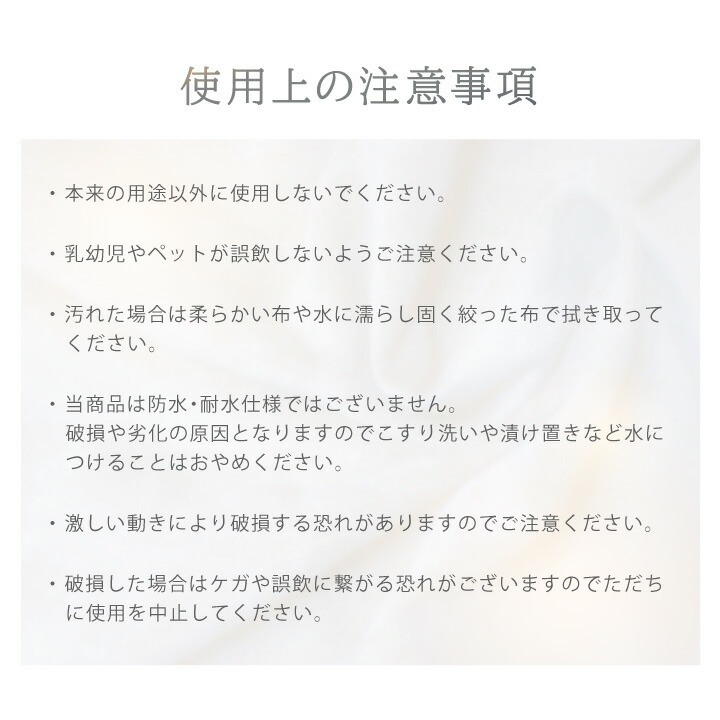 使用上の注意事項

・本来の用途以外に使用しないでください。

・乳幼児やペットが誤飲しないようご注意ください。

・汚れた場合は柔らかい布や水に濡らし固く絞った布で拭き取ってください。

・当商品は防水・耐水仕様ではございません。
破損や劣化の原因となりますのでこすり洗いや漬け置きなど水につけることはおやめください。

・激しい動きにより破損する恐れがありますのでご注意ください。

・破損した場合はケガや誤飲に繋がる恐れがございますのでただちに使用を中止してください。